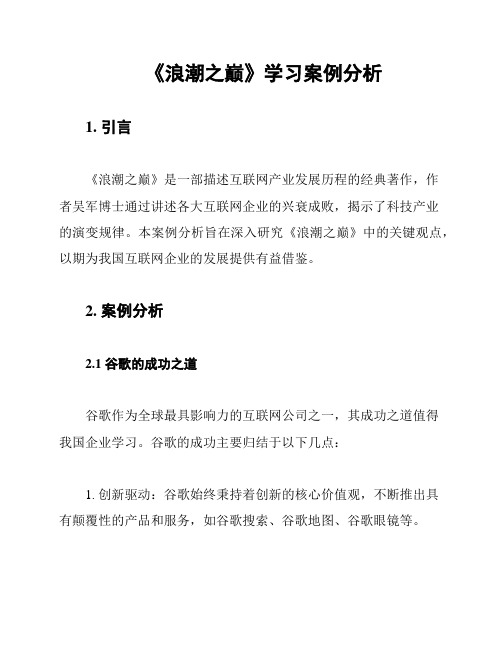 《浪潮之巅》学习案例分析

1. 引言

《浪潮之巅》是一部描述互联网产业发展历程的经典著作，作者吴军博士通过讲述各大互联网企业的兴衰成败，揭示了科技产业的演变规律。本案例分析旨在深入研究《浪潮之巅》中的关键观点，以期为我国互联网企业的发展提供有益借鉴。

2. 案例分析

2.1 谷歌的成功之道

谷歌作为全球最具影响力的互联网公司之一，其成功之道值得我国企业学习。谷歌的成功主要归结于以下几点：

1. 创新驱动：谷歌始终秉持着创新的核心价值观，不断推出具有颠覆性的产品和服务，如谷歌搜索、谷歌地图、谷歌眼镜等。